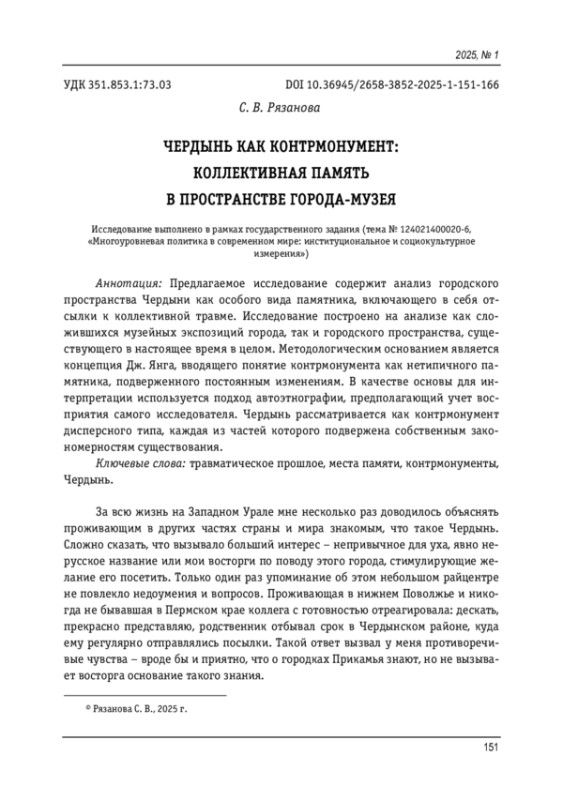 2025, № 1

УДК 351.853.1:73.03

DOI 10.36945/2658-3852-2025-1-151-166

С. В. Рязанова

ЧЕРДЫНЬ КАК КОНТРМОНУМЕНТ: КОЛЛЕКТИВНАЯ ПАМЯТЬ В ПРОСТРАНСТВЕ ГОРОДА-МУЗЕЯ

Исследование выполнено в рамках государственного задания (тема № 124021400020-6, «Многоуровневая политика в современном мире: институциональное и социокультурное измерения»)

Аннотация: Предлагаемое исследование содержит анализ городского пространства Чердыни как особого вида памятника, включающего в себя отсылки к коллективной травме. Исследование построено на анализе как сложившихся музейных экспозиций города, так и городского пространства, существующего в настоящее время в целом. Методологическим основанием является концепция Дж. Янга, вводящего понятие контрмонумента как нетипичного памятника, подверженного постоянным изменениям. В качестве основы для интерпретации используется подход автоэтнографии, предполагающий учет восприятия самого исследователя. Чердынь рассматривается как контрмонумент дисперсного типа, каждая из частей которого подвержена собственным закономерностям существования.

Ключевые слова: травматическое прошлое, места памяти, контрмонументы, Чердынь.

За всю жизнь на Западном Урале мне несколько раз доводилось объяснять проживающим в других частях страны и мира знакомым, что такое Чердынь. Сложно сказать, что вызывало больший интерес – непривычное для уха, явно нерусское название или мои восторги по поводу этого города, стимулирующие желание его посетить. Только один раз упоминание об этом небольшом райцентре не повлекло недоумения и вопросов. Проживающая в нижнем Поволжье и никогда не бывавшая в Пермском крае коллега с готовностью отреагировала: дескать, прекрасно представляю, родственник отбывал срок в Чердынском районе, куда ему регулярно отправлялись посылки. Такой ответ вызвал у меня противоречивые чувства – вроде бы и приятно, что о городках Прикамья знают, но не вызывает восторга основание такого знания.

© Рязанова С. В., 2025 г.

151